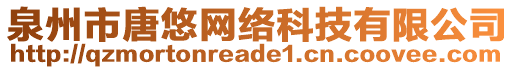 泉州市唐悠网络科技有限公司
http://qzmortonreade1.cn.coovee.com